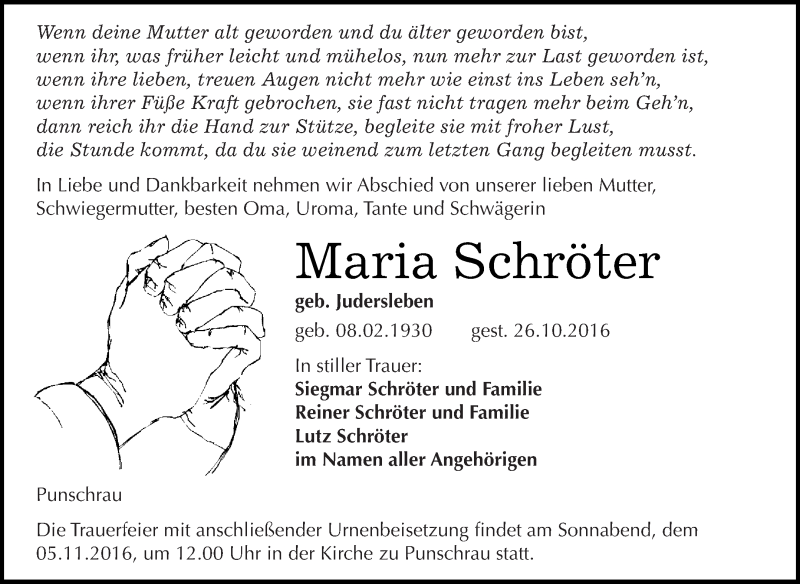 Wenn deine Mutter alt geworden und du älter geworden bist,
wenn ihr, was früher leicht und mühelos, nun mehr zur Last geworden ist,
wenn ihre lieben, treuen Augen nicht mehr wie einst ins Leben seh'n,
wenn ihrer Füße Kraft gebrochen, sie fast nicht tragen mehr beim Geh'n,
dann reich ihr die Hand zur Stütze, begleite sie mit froher Lust,
die Stunde kommt, da du sie weinend zum letzten Gang begleiten musst.

In Liebe und Dankbarkeit nehmen wir Abschied von unserer lieben Mutter, Schwiegermutter, besten Oma, Uroma, Tante und Schwägerin

Maria Schröter

geb. Judersleben

geb. 08.02.1930 gest. 26.10.2016

In stiller Trauer:
Siegmar Schröter und Familie
Reiner Schröter und Familie
Lutz Schröter
im Namen aller Angehörigen

Punschrau

Die Trauerfeier mit anschließender Urnenbeisetzung findet am Sonnabend, dem 05.11.2016, um 12.00 Uhr in der Kirche zu Punschrau statt.